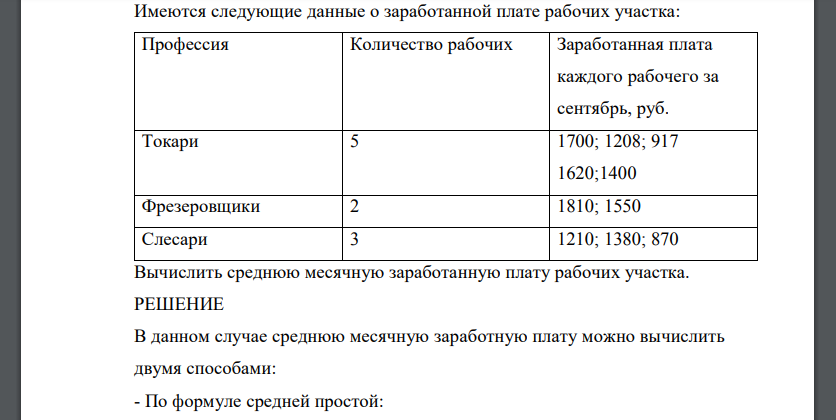 Имеются следующие данные о заработанной плате рабочих участка:

| Профессия | Количество рабочих | Заработанная плата каждого рабочего за сентябрь, руб. |
|---|---|---|
| Токари | 5 | 1700; 1208; 917 1620;1400 |
| Фрезеровщики | 2 | 1810; 1550 |
| Слесари | 3 | 1210; 1380; 870 |

Вычислить среднюю месячную заработанную плату рабочих участка.

РЕШЕНИЕ

В данном случае среднюю месячную заработную плату можно вычислить двумя способами:

- По формуле средней простой: